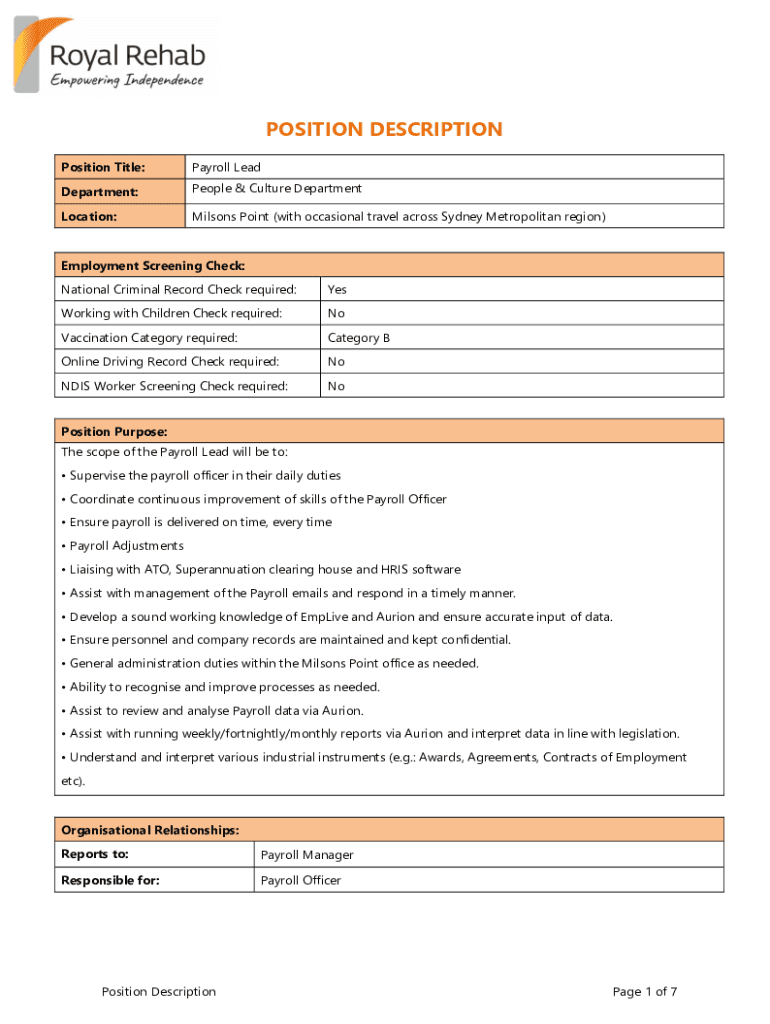 Royal Rehab
Empowering Independence

POSITION DESCRIPTION

| Position Title: | Payroll Lead |
|---|---|
| Department: | People & Culture Department |
| Location: | Milsons Point (with occasional travel across Sydney Metropolitan region) |

| Employment Screening Check: | |
|---|---|
| National Criminal Record Check required: | Yes |
| Working with Children Check required: | No |
| Vaccination Category required: | Category B |
| Online Driving Record Check required: | No |
| NDIS Worker Screening Check required: | No |

Position Purpose:
The scope of the Payroll Lead will be to:
• Supervise the payroll officer in their daily duties
• Coordinate continuous improvement of skills of the Payroll Officer
• Ensure payroll is delivered on time, every time
• Payroll Adjustments
• Liaising with ATO, Superannuation clearing house and HRIS software
• Assist with management of the Payroll emails and respond in a timely manner.
• Develop a sound working knowledge of EmpLive and Aurion and ensure accurate input of data.
• Ensure personnel and company records are maintained and kept confidential.
• General administration duties within the Milsons Point office as needed.
• Ability to recognise and improve processes as needed.
• Assist to review and analyse Payroll data via Aurion.
• Assist with running weekly/fortnightly/monthly reports via Aurion and interpret data in line with legislation.
• Understand and interpret various industrial instruments (e.g.: Awards, Agreements, Contracts of Employment etc).

| Organisational Relationships: | |
|---|---|
| Reports to: | Payroll Manager |
| Responsible for: | Payroll Officer |

Position Description
Page 1 of 7